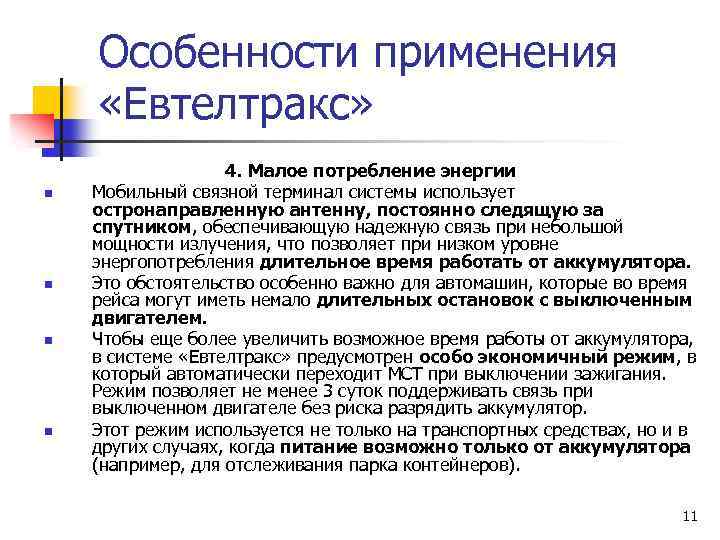 Особенности применения «Евтелтракс»

4. Малое потребление энергии

Мобильный связной терминал системы использует остронаправленную антенну, постоянно следящую за спутником, обеспечивающую надежную связь при небольшой мощности излучения, что позволяет при низком уровне энергопотребления длительное время работать от аккумулятора.

Это обстоятельство особенно важно для автомашин, которые во время рейса могут иметь немало длительных остановок с выключенным двигателем.

Чтобы еще более увеличить возможное время работы от аккумулятора, в системе «Евтелтракс» предусмотрен особо экономичный режим, в который автоматически переходит МСТ при выключении зажигания. Режим позволяет не менее 3 суток поддерживать связь при выключенном двигателе без риска разрядить аккумулятор.

Этот режим используется не только на транспортных средствах, но и в других случаях, когда питание возможно только от аккумулятора (например, для отслеживания парка контейнеров).

11